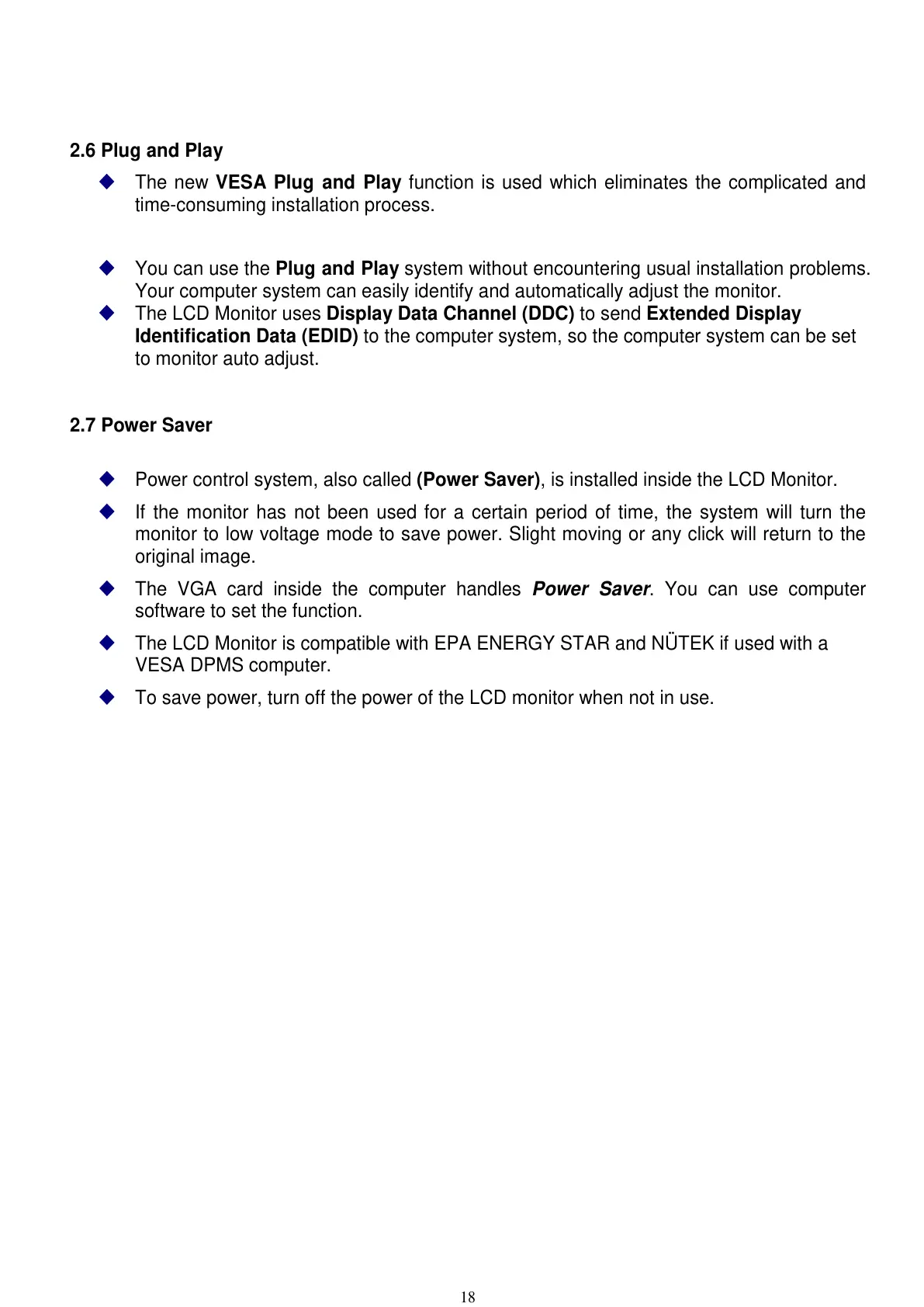 2.6 Plug and Play

◆ The new VESA Plug and Play function is used which eliminates the complicated and time-consuming installation process.

◆ You can use the Plug and Play system without encountering usual installation problems. Your computer system can easily identify and automatically adjust the monitor.

◆ The LCD Monitor uses Display Data Channel (DDC) to send Extended Display Identification Data (EDID) to the computer system, so the computer system can be set to monitor auto adjust.

2.7 Power Saver

◆ Power control system, also called (Power Saver), is installed inside the LCD Monitor.

◆ If the monitor has not been used for a certain period of time, the system will turn the monitor to low voltage mode to save power. Slight moving or any click will return to the original image.

◆ The VGA card inside the computer handles Power Saver. You can use computer software to set the function.

◆ The LCD Monitor is compatible with EPA ENERGY STAR and NÜTEK if used with a VESA DPMS computer.

◆ To save power, turn off the power of the LCD monitor when not in use.

18